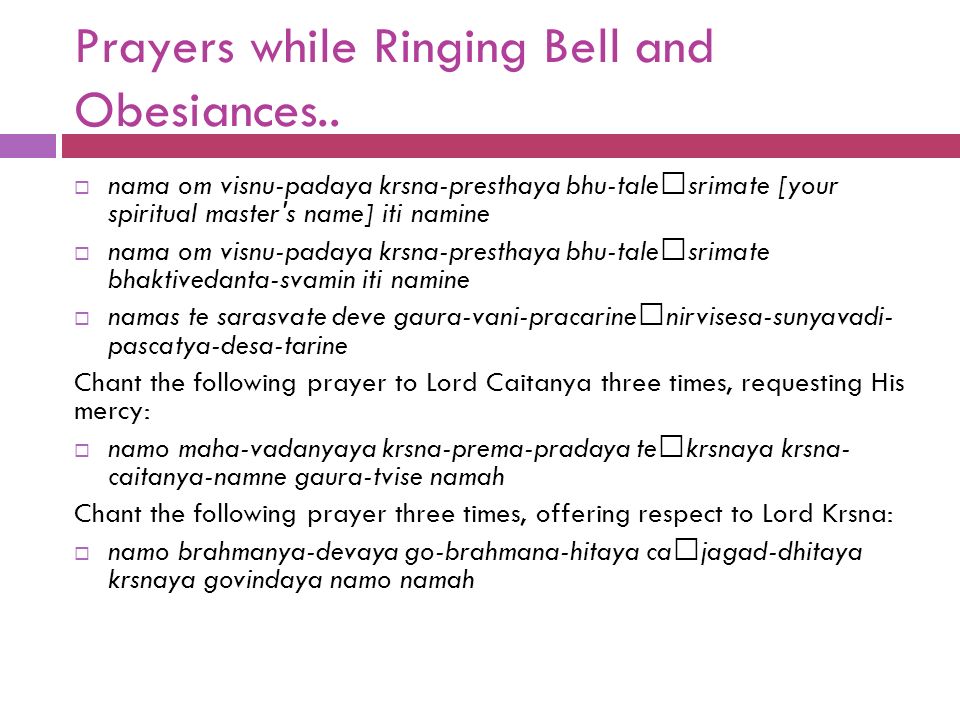 Prayers while Ringing Bell and Obesiances..

□ nama om visnu-padaya krsna-presthaya bhu-tale□srimate [your spiritual master's name] iti namine

□ nama om visnu-padaya krsna-presthaya bhu-tale□srimate bhaktivedanta-svamin iti namine

□ namas te sarasvate deve gaura-vani-pracarine□nirvisesa-sunyavadi-pascatya-desa-tarine

Chant the following prayer to Lord Caitanya three times, requesting His mercy:

□ namo maha-vadanyaya krsna-prema-pradaya te□krsnaya krsna-caitanya-namne gaura-tvise namah

Chant the following prayer three times, offering respect to Lord Krsna:

□ namo brahmanya-devaya go-brahmana-hitaya ca□jagad-dhitaya krsnaya govindaya namo namah